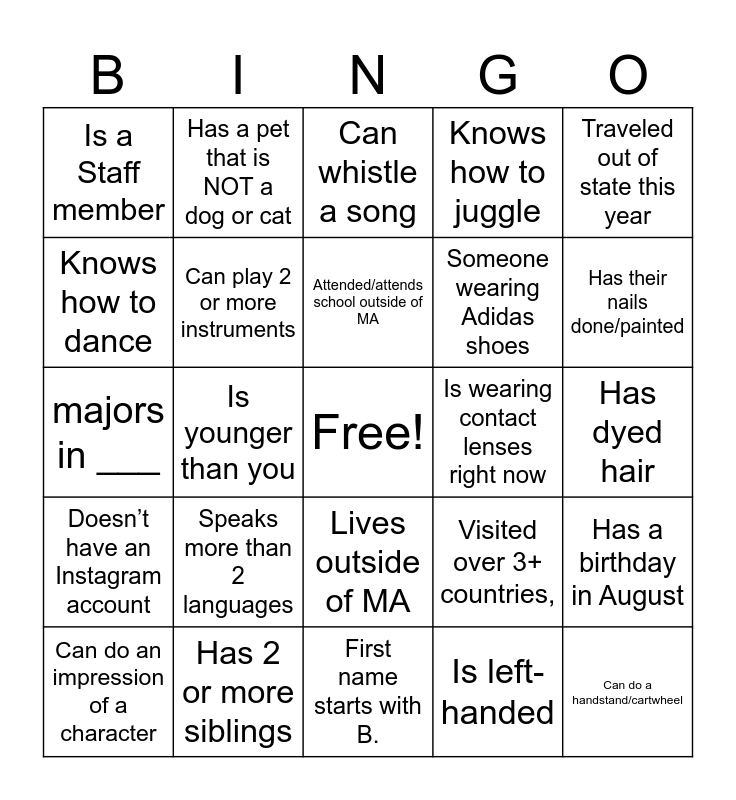 | B | I | N | G | O |
|---|---|---|---|---|
| Is a Staff member | Has a pet that is NOT a dog or cat | Can whistle a song | Knows how to juggle | Traveled out of state this year |
| Knows how to dance | Can play 2 or more instruments | Attended/attends school outside of MA | Someone wearing Adidas shoes | Has their nails done/painted |
| majors in ____ | Is younger than you | Free! | Is wearing contact lenses right now | Has dyed hair |
| Doesn't have an Instagram account | Speaks more than 2 languages | Lives outside of MA | Visited over 3+ countries, | Has a birthday in August |
| Can do an impression of a character | Has 2 or more siblings | First name starts with B. | Is left-handed | Can do a handstand/cartwheel |